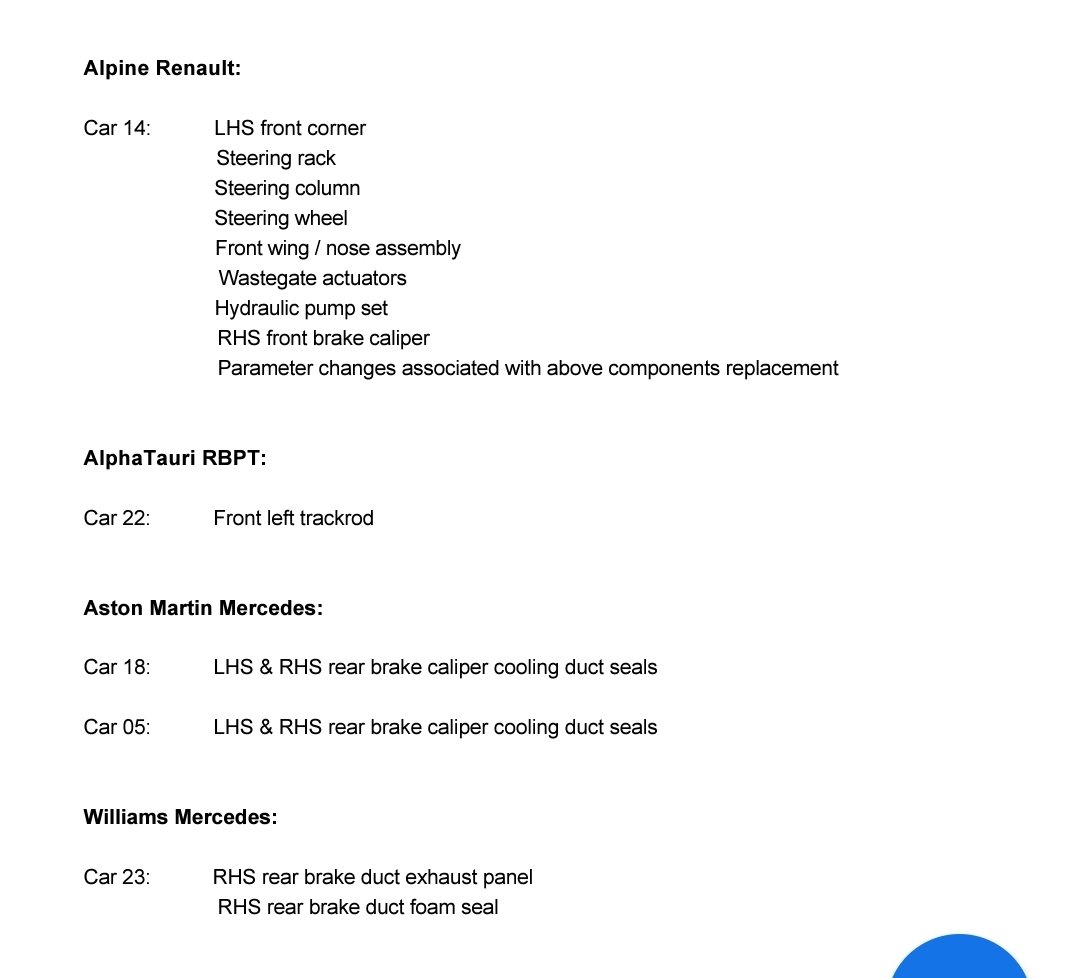 **Alpine Renault:**

Car 14: LHS front corner
Steering rack
Steering column
Steering wheel
Front wing / nose assembly
Wastegate actuators
Hydraulic pump set
RHS front brake caliper
Parameter changes associated with above components replacement

**AlphaTauri RBPT:**

Car 22: Front left trackrod

**Aston Martin Mercedes:**

Car 18: LHS & RHS rear brake caliper cooling duct seals

Car 05: LHS & RHS rear brake caliper cooling duct seals

**Williams Mercedes:**

Car 23: RHS rear brake duct exhaust panel
RHS rear brake duct foam seal